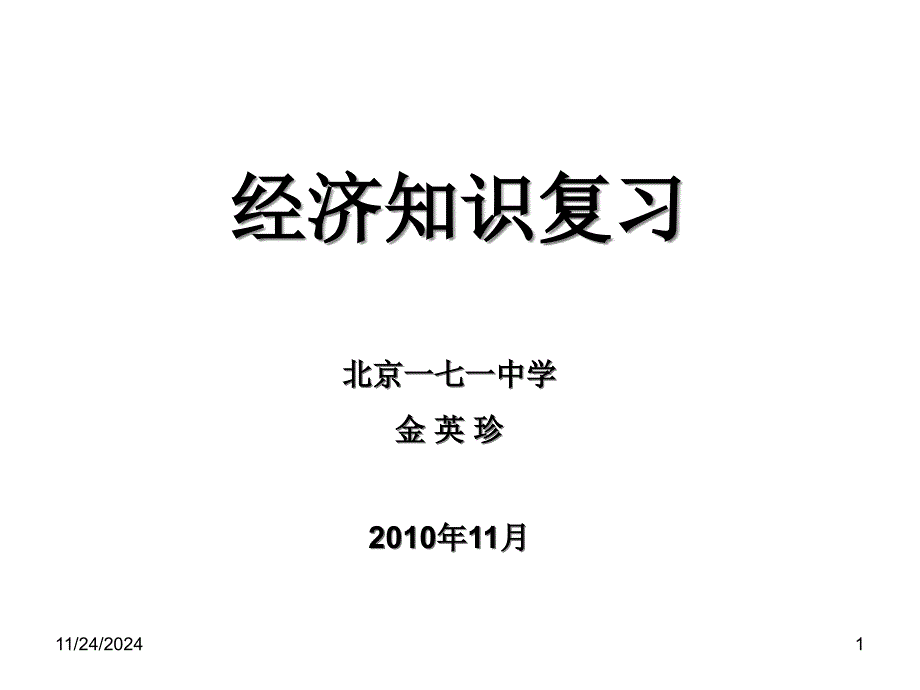 经济知识复习

北京一七一中学

金 英 珍

2010年11月

11/24/2024

1